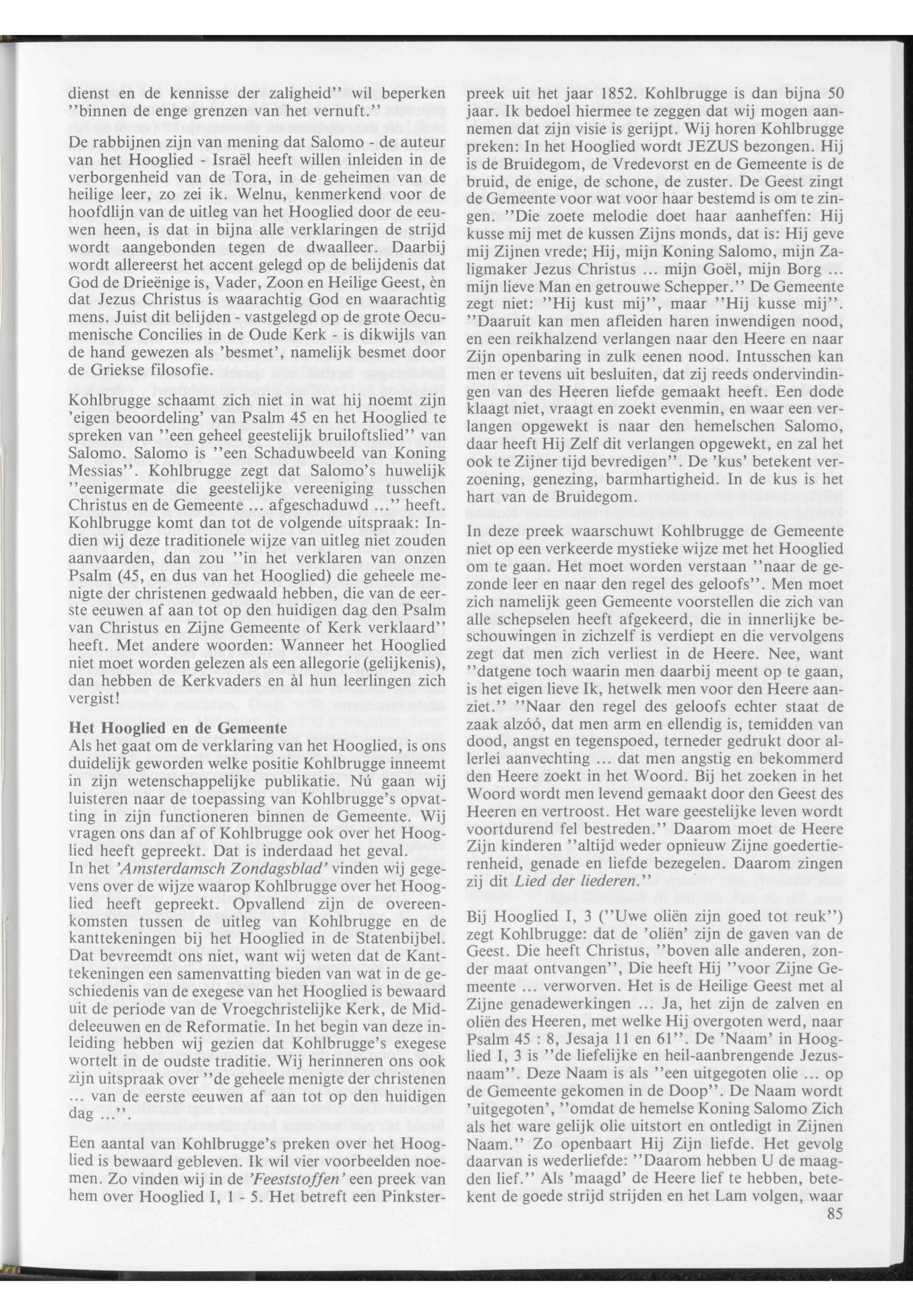 dienst en de kennisse der zaligheid'' wil beperken ''binnen de enge grenzen van het vernuft.''
De rabbijnen zijn van mening dat Salomo - de auteur van het Hooglied - Israël heeft willen inleiden in de verborgenheid van de Tora, in de geheimen van de heilige leer, zo zei ik. Welnu, kenmerkend voor de hoofdlijn van de uitleg van het Hooglied door de eeuwen heen, is dat in bijna alle verklaringen de strijd wordt aangebonden tegen de dwaalleer. Daarbij wordt allereerst het accent gelegd op de belijdenis dat God de Drieënige is, Vader, Zoon en Heilige Geest, èn dat Jezus Christus is waarachtig God en waarachtig mens. Juist dit belijden - vastgelegd op de grote Oecumenische Concilies in de Oude Kerk - is dikwijls van de hand gewezen als 'besmet', namelijk besmet door de Griekse filosofie.

Kohlbrugge schaamt zich niet in wat hij noemt zijn 'eigen beoordeling' van Psalm 45 en het Hooglied te spreken van ''een geheel geestelijk bruiloftslied'' van Salomo. Salomo is ''een Schaduwbeeld van Koning Messias''. Kohlbrugge zegt dat Salomo's huwelijk ''eenigermate die geestelijke vereeniging tusschen Christus en de Gemeente ... afgeschaduwd ...'' heeft. Kohlbrugge komt dan tot de volgende uitspraak: Indien wij deze traditionele wijze van uitleg niet zouden aanvaarden, dan zou ''in het verklaren van onzen Psalm (45, en dus van het Hooglied) die geheele menigte der christenen gedwaald hebben, die van de eerste eeuwen af aan tot op den huidigen dag den Psalm van Christus en Zijne Gemeente of Kerk verklaard'' heeft. Met andere woorden: Wanneer het Hooglied niet moet worden gelezen als een allegorie (gelijkenis), dan hebben de Kerkvaders en àl hun leerlingen zich vergist!

Het Hooglied en de Gemeente
Als het gaat om de verklaring van het Hooglied, is ons duidelijk geworden welke positie Kohlbrugge inneemt in zijn wetenschappelijke publikatie. Nú gaan wij luisteren naar de toepassing van Kohlbrugge's opvatting in zijn functioneren binnen de Gemeente. Wij vragen ons dan af of Kohlbrugge ook over het Hooglied heeft gepreekt. Dat is inderdaad het geval.
In het 'Amsterdamsch Zondagsblad' vinden wij gegevens over de wijze waarop Kohlbrugge over het Hooglied heeft gepreekt. Opvallend zijn de overeenkomsten tussen de uitleg van Kohlbrugge en de kanttekeningen bij het Hooglied in de Statenbijbel. Dat bevreemdt ons niet, want wij weten dat de Kanttekeningen een samenvatting bieden van wat in de geschiedenis van de exegese van het Hooglied is bewaard uit de periode van de Vroegchristelijke Kerk, de Middeleeuwen en de Reformatie. In het begin van deze inleiding hebben wij gezien dat Kohlbrugge's exegese wortelt in de oudste traditie. Wij herinneren ons ook zijn uitspraak over ''de geheele menigte der christenen ... van de eerste eeuwen af aan tot op den huidigen dag ...''.

Een aantal van Kohlbrugge's preken over het Hooglied is bewaard gebleven. Ik wil vier voorbeelden noemen. Zo vinden wij in de 'Feeststoffen' een preek van hem over Hooglied I, 1 - 5. Het betreft een Pinksterpreek uit het jaar 1852. Kohlbrugge is dan bijna 50 jaar. Ik bedoel hiermee te zeggen dat wij mogen aannemen dat zijn visie is gerijpt. Wij horen Kohlbrugge preken: In het Hooglied wordt JEZUS bezongen. Hij is de Bruidegom, de Vredevorst en de Gemeente is de bruid, de enige, de schone, de zuster. De Geest zingt de Gemeente voor wat voor haar bestemd is om te zingen. ''Die zoete melodie doet haar aanheffen: Hij kusse mij met de kussen Zijns monds, dat is: Hij geve mij Zijnen vrede; Hij, mijn Koning Salomo, mijn Zaligmaker Jezus Christus ... mijn Goël, mijn Borg ... mijn lieve Man en getrouwe Schepper.'' De Gemeente zegt niet: ''Hij kust mij'', maar ''Hij kusse mij''. ''Daaruit kan men afleiden haren inwendigen nood, en een reikhalzend verlangen naar den Heere en naar Zijn openbaring in zulk eenen nood. Intusschen kan men er tevens uit besluiten, dat zij reeds ondervindingen van des Heeren liefde gemaakt heeft. Een dode klaagt niet, vraagt en zoekt evenmin, en waar een verlangen opgewekt is naar den hemelschen Salomo, daar heeft Hij Zelf dit verlangen opgewekt, en zal het ook te Zijner tijd bevredigen''. De 'kus' betekent verzoening, genezing, barmhartigheid. In de kus is het hart van de Bruidegom.

In deze preek waarschuwt Kohlbrugge de Gemeente niet op een verkeerde mystieke wijze met het Hooglied om te gaan. Het moet worden verstaan ''naar de gezonde leer en naar den regel des geloofs''. Men moet zich namelijk geen Gemeente voorstellen die zich van alle schepselen heeft afgekeerd, die in innerlijke beschouwingen in zichzelf is verdiept en die vervolgens zegt dat men zich verliest in de Heere. Nee, want ''datgene toch waarin men daarbij meent op te gaan, is het eigen lieve Ik, hetwelk men voor den Heere aanziet.'' ''Naar den regel des geloofs echter staat de zaak alzóó, dat men arm en ellendig is, temidden van dood, angst en tegenspoed, terneder gedrukt door allerlei aanvechting ... dat men angstig en bekommerd den Heere zoekt in het Woord. Bij het zoeken in het Woord wordt men levend gemaakt door den Geest des Heeren en vertroost. Het ware geestelijke leven wordt voortdurend fel bestreden.'' Daarom moet de Heere Zijn kinderen ''altijd weder opnieuw Zijne goedertierenheid, genade en liefde bezegelen. Daarom zingen zij dit Lied der liederen.''

Bij Hooglied I, 3 (''Uwe oliën zijn goed tot reuk'') zegt Kohlbrugge: dat de 'oliën' zijn de gaven van de Geest. Die heeft Christus, ''boven alle anderen, zonder maat ontvangen'', Die heeft Hij ''voor Zijne Gemeente ... verworven. Het is de Heilige Geest met al Zijne genadewerkingen ... Ja, het zijn de zalven en oliën des Heeren, met welke Hij overgoten werd, naar Psalm 45 : 8, Jesaja 11 en 61''. De 'Naam' in Hooglied I, 3 is ''de liefelijke en heil-aanbrengende Jezusnaam''. Deze Naam is als ''een uitgegoten olie ... op de Gemeente gekomen in de Doop''. De Naam wordt 'uitgegoten', ''omdat de hemelse Koning Salomo Zich als het ware gelijk olie uitstort en ontledigt in Zijnen Naam.'' Zo openbaart Hij Zijn liefde. Het gevolg daarvan is wederliefde: ''Daarom hebben U de maagden lief.'' Als 'maagd' de Heere lief te hebben, betekent de goede strijd strijden en het Lam volgen, waar

85